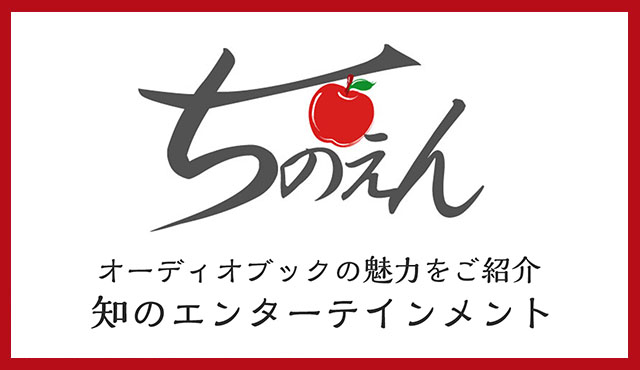 ちのえん

オーディオブックの魅力をご紹介
知のエンターテインメント